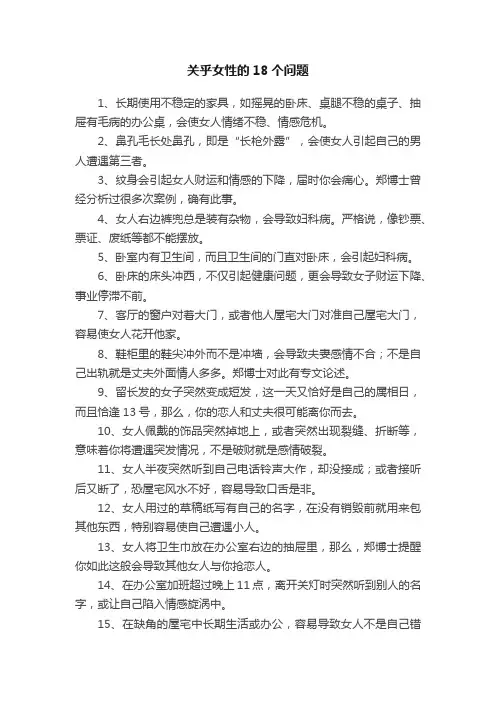 关乎女性的 18 个问题

1、长期使用不稳定的家具，如摇晃的卧床、桌腿不稳的桌子、抽屉有毛病的办公桌，会使女人情绪不稳、情感危机。

2、鼻孔毛长处鼻孔，即是“长枪外露”，会使女人引起自己的男人遭遇第三者。

3、纹身会引起女人财运和情感的下降，届时你会痛心。郑博士曾经分析过很多次案例，确有此事。

4、女人右边裤兜总是装有杂物，会导致妇科病。严格说，像钞票、票证、废纸等都不能摆放。

5、卧室内有卫生间，而且卫生间的门直对卧床，会引起妇科病。

6、卧床的床头冲西，不仅引起健康问题，更会导致女子财运下降、事业停滞不前。

7、客厅的窗户对着大门，或者他人屋宅大门对准自己屋宅大门，容易使女人花开他家。

8、鞋柜里的鞋尖冲外而不是冲墙，会导致夫妻感情不合；不是自己出轨就是丈夫外面情人多多。郑博士对此有专文论述。

9、留长发的女子突然变成短发，这一天又恰好是自己的属相日，而且恰逢 13 号，那么，你的恋人和丈夫很可能离你而去。

10、女人佩戴的饰品突然掉地上，或者突然出现裂缝、折断等，意味着你将遭遇突发情况，不是破财就是感情破裂。

11、女人半夜突然听到自己电话铃声大作，却没接成；或者接听后又断了，恐屋宅风水不好，容易导致口舌是非。

12、女人用过的草稿纸写有自己的名字，在没有销毁前就用来包其他东西，特别容易使自己遭遇小人。

13、女人将卫生巾放在办公室右边的抽屉里，那么，郑博士提醒你如此这般会导致其他女人与你抢恋人。

14、在办公室加班超过晚上 11 点，离开关灯时突然听到别人的名字，或让自己陷入情感旋涡中。

15、在缺角的屋宅中长期生活或办公，容易导致女人不是自己错